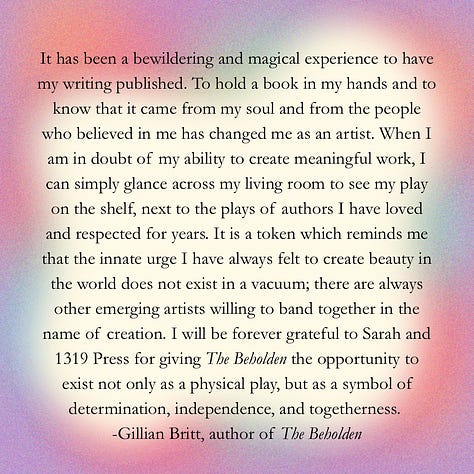 It has been a bewildering and magical experience to have my writing published. To hold a book in my hands and to know that it came from my soul and from the people who believed in me has changed me as an artist. When I am in doubt of my ability to create meaningful work, I can simply glance across my living room to see my play on the shelf, next to the plays of authors I have loved and respected for years. It is a token which reminds me that the innate urge I have always felt to create beauty in the world does not exist in a vacuum; there are always other emerging artists willing to band together in the name of creation. I will be forever grateful to Sarah and 1319 Press for giving The Beholden the opportunity to exist not only as a physical play, but as a symbol of determination, independence, and togetherness.

-Gillian Britt, author of The Beholden